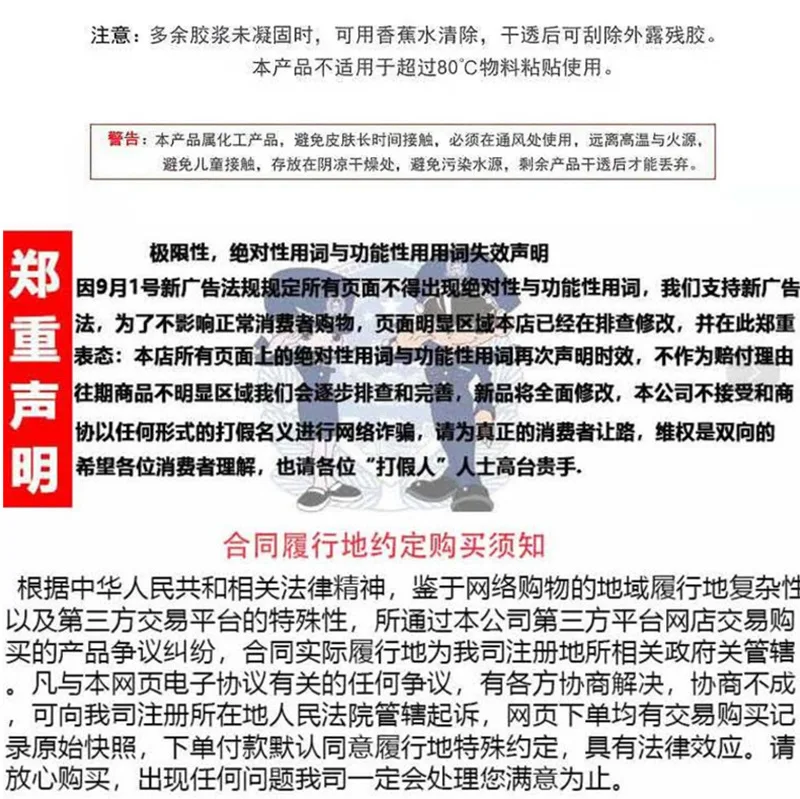 注意：多余胶浆未凝固时，可用香蕉水清除，干透后可刮除外露残胶。
本产品不适用于超过80°C物料粘贴使用。

警告：本产品属化工产品，避免皮肤长时间接触，必须在通风处使用，远离高温与火源，避免儿童接触，存放在阴凉干燥处，避免污染水源，剩余产品干透后才能丢弃。

郑重声明

极限性，绝对性用词与功能性用用词失效声明

因9月1号新广告法规规定所有页面不得出现绝对性与功能性用词，我们支持新广告法，为了不影响正常消费者购物，页面明显区域本店已经在排查修改，并在此郑重表态：本店所有页面上的绝对性用词与功能性用词再次声明时效，不作为赔付理由往期商品不明显区域我们会逐步排查和完善，新品将全面修改，本公司不接受和商协以任何形式的打假名义进行网络诈骗，请为真正的消费者让路，维权是双向的希望各位消费者理解，也请各位“打假人”人士高台贵手.

合同履行地约定购买须知

根据中华人民共和相关法律精神，鉴于网络购物的地域履行地复杂性以及第三方交易平台的特殊性，所通过本公司第三方平台网店交易购买的产品争议纠纷，合同实际履行地为我司注册地所相关政府关管辖。凡与本网页电子协议有关的任何争议，有各方协商解决，协商不成，可向我司注册所在地人民法院管辖起诉，网页下单均有交易购买记录原始快照，下单付款默认同意履行地特殊约定，具有法律效应。请放心购买，出现任何问题我司一定会处理您满意为止。